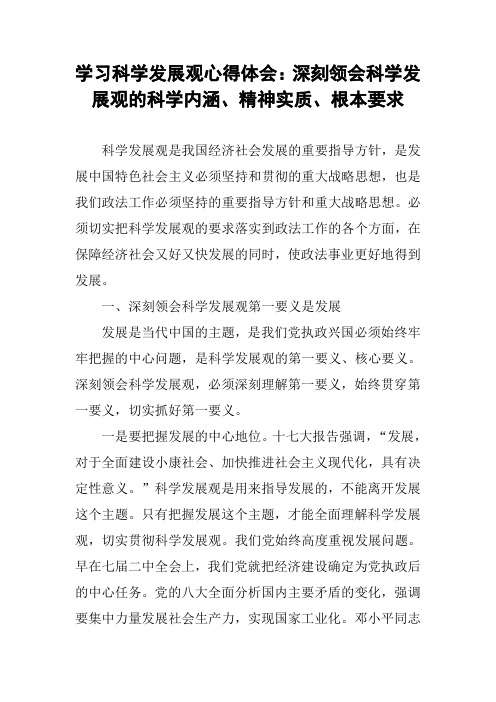 学习科学发展观心得体会：深刻领会科学发展观的科学内涵、精神实质、根本要求

科学发展观是我国经济社会发展的重要指导方针，是发展中国特色社会主义必须坚持和贯彻的重大战略思想，也是我们政法工作必须坚持的重要指导方针和重大战略思想。必须切实把科学发展观的要求落实到政法工作的各个方面，在保障经济社会又好又快发展的同时，使政法事业更好地得到发展。

一、深刻领会科学发展观第一要义是发展

发展是当代中国的主题，是我们党执政兴国必须始终牢牢把握的中心问题，是科学发展观的第一要义、核心要义。深刻领会科学发展观，必须深刻理解第一要义，始终贯穿第一要义，切实抓好第一要义。

一是要把握发展的中心地位。十七大报告强调，“发展，对于全面建设小康社会、加快推进社会主义现代化，具有决定性意义。”科学发展观是用来指导发展的，不能离开发展这个主题。只有把握发展这个主题，才能全面理解科学发展观，切实贯彻科学发展观。我们党始终高度重视发展问题。早在七届二中全会上，我们党就把经济建设确定为党执政后的中心任务。党的八大全面分析国内主要矛盾的变化，强调要集中力量发展社会生产力，实现国家工业化。邓小平同志